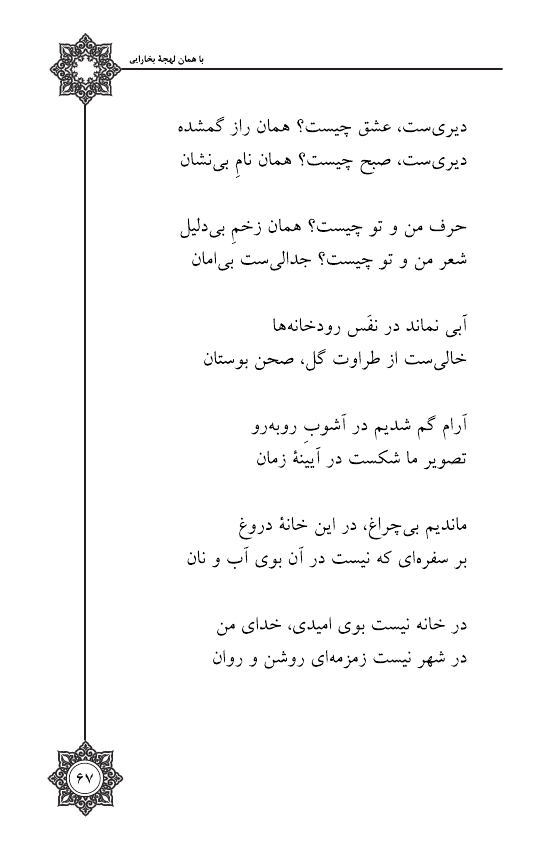 با همان لهجهٔ بخارایی

دیری‌ست، عشق چیست؟ همان راز گمشده
دیری‌ست، صبح چیست؟ همان نامِ بی‌نشان

حرف من و تو چیست؟ همان زخمِ بی‌دلیل
شعر من و تو چیست؟ جدالی‌ست بی‌امان

آبی نماند در نفَس رودخانه‌ها
خالی‌ست از طراوت گل، صحن بوستان

آرام گم شدیم در آشوبِ روبه‌رو
تصویر ما شکست در آیینهٔ زمان

ماندیم بی‌چراغ، در این خانهٔ دروغ
بر سفره‌ای که نیست در آن بوی آب و نان

در خانه نیست بوی امیدی، خدای من
در شهر نیست زمزمه‌ای روشن و روان

۶۷